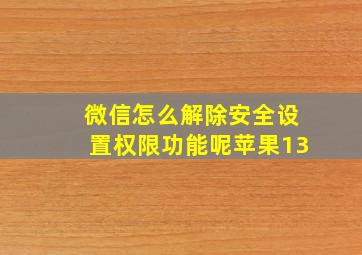 微信怎么解除安全设置权限功能呢苹果13